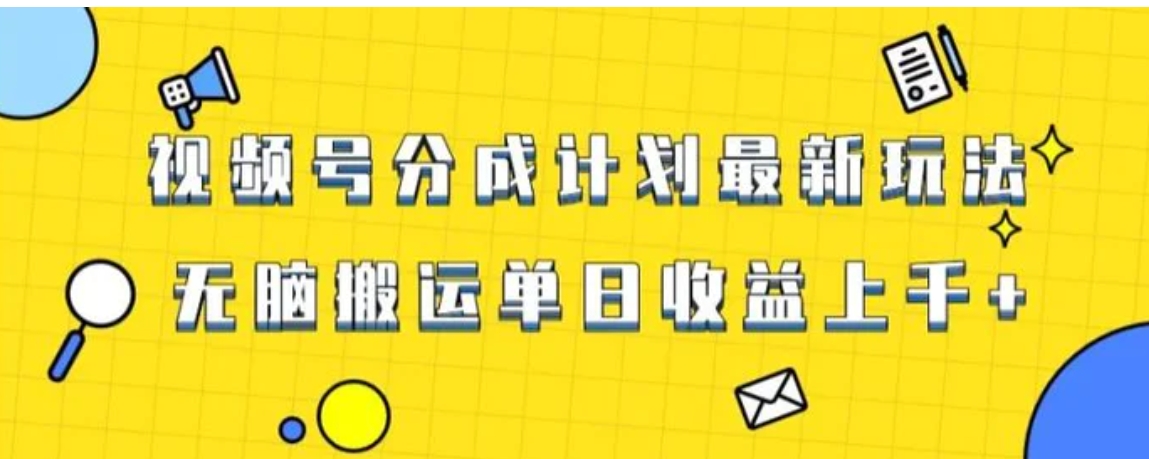 视频号分成计划最新玩法

无脑搬运单日收益上千+